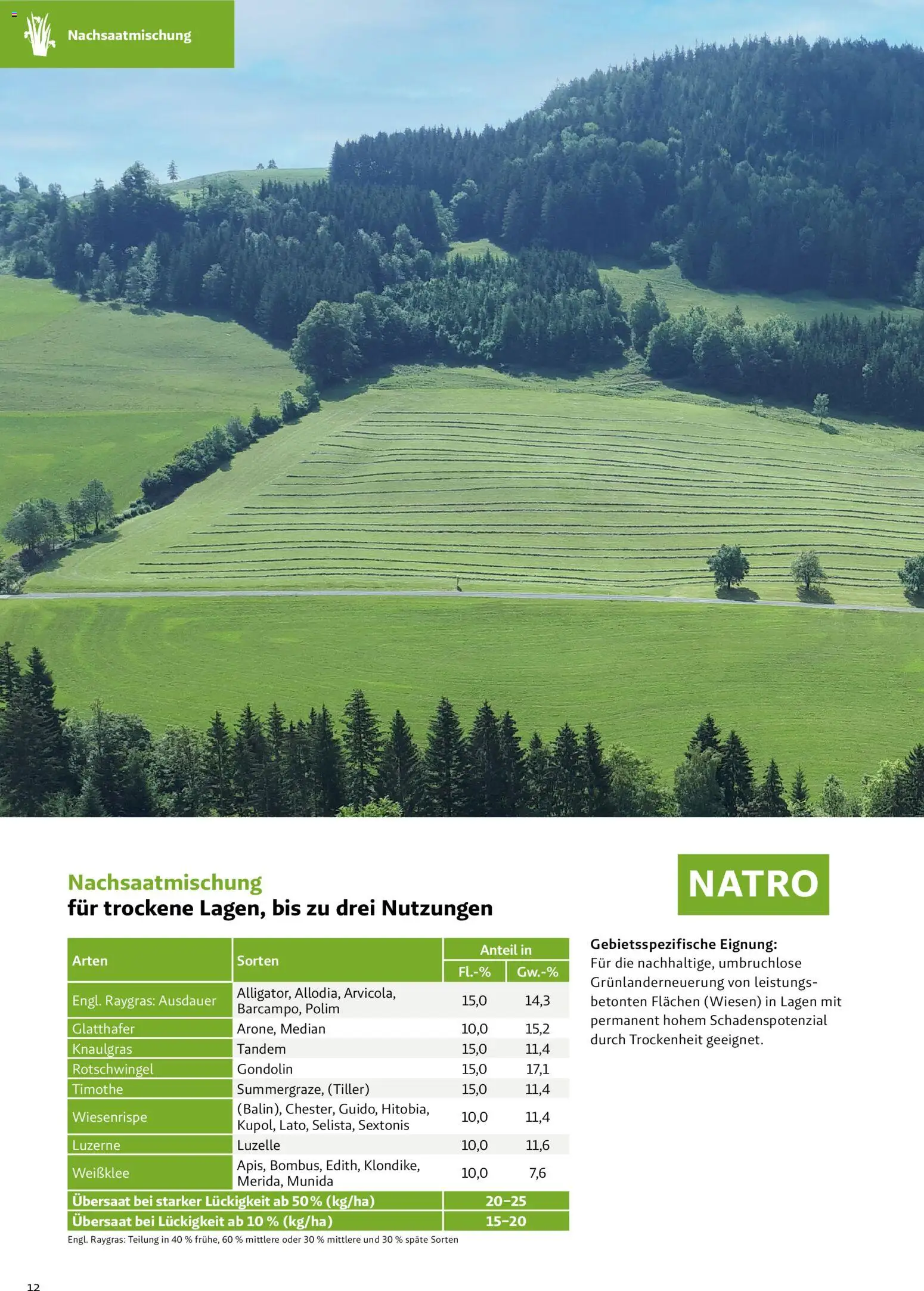 Nachsaatmischung

Nachsaatmischung
für trockene Lagen, bis zu drei Nutzungen

NATRO

| Arten | Sorten | Anteil in Fl.-% | Anteil in Gw.-% |
|---|---|---|---|
| Engl. Raygras: Ausdauer | Alligator, Allodia, Arvicola, Barcampo, Polim | 15,0 | 14,3 |
| Glatthafer | Arone, Median | 10,0 | 15,2 |
| Knaulgras | Tandem | 15,0 | 11,4 |
| Rotschwingel | Gondolin | 15,0 | 17,1 |
| Timothe | Summergraze, (Tiller) | 15,0 | 11,4 |
| Wiesenrispe | (Balin), Chester, Guido, Hitobia, Kupol, Lato, Selista, Sextonis | 10,0 | 11,4 |
| Luzerne | Luzelle | 10,0 | 11,6 |
| Weißklee | Apis, Bombus, Edith, Klondike, Merida, Munida | 10,0 | 7,6 |
| Übersaat bei starker Lückigkeit ab 50 % (kg/ha) | | 20–25 | |
| Übersaat bei Lückigkeit ab 10 % (kg/ha) | | 15–20 | |

Engl. Raygras: Teilung in 40 % frühe, 60 % mittlere oder 30 % mittlere und 30 % späte Sorten

Gebietsspezifische Eignung:
Für die nachhaltige, umbruchlose Grünlanderneuerung von leistungsbetonten Flächen (Wiesen) in Lagen mit permanent hohem Schadenspotenzial durch Trockenheit geeignet.

12